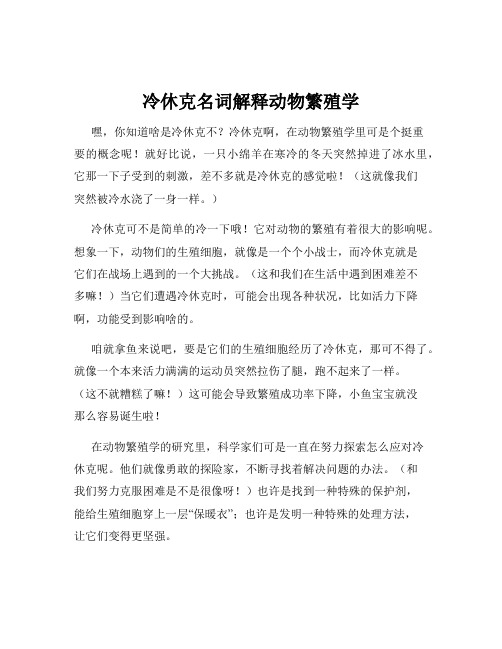 冷休克名词解释动物繁殖学

嘿，你知道啥是冷休克不？冷休克啊，在动物繁殖学里可是个挺重要的概念呢！就好比说，一只小绵羊在寒冷的冬天突然掉进了冰水里，它那一下子受到的刺激，差不多就是冷休克的感觉啦！（这就像我们突然被冷水浇了一身一样。）

冷休克可不是简单的冷一下哦！它对动物的繁殖有着很大的影响呢。想象一下，动物们的生殖细胞，就像是一个个小战士，而冷休克就是它们在战场上遇到的一个大挑战。（这和我们在生活中遇到困难差不多嘛！）当它们遭遇冷休克时，可能会出现各种状况，比如活力下降啊，功能受到影响啥的。

咱就拿鱼来说吧，要是它们的生殖细胞经历了冷休克，那可不得了。就像一个本来活力满满的运动员突然拉伤了腿，跑不起来了一样。（这不就糟糕了嘛！）这可能会导致繁殖成功率下降，小鱼宝宝就没那么容易诞生啦！

在动物繁殖学的研究里，科学家们可是一直在努力探索怎么应对冷休克呢。他们就像勇敢的探险家，不断寻找着解决问题的办法。（和我们努力克服困难是不是很像呀！）也许是找到一种特殊的保护剂，能给生殖细胞穿上一层“保暖衣”；也许是发明一种特殊的处理方法，让它们变得更坚强。